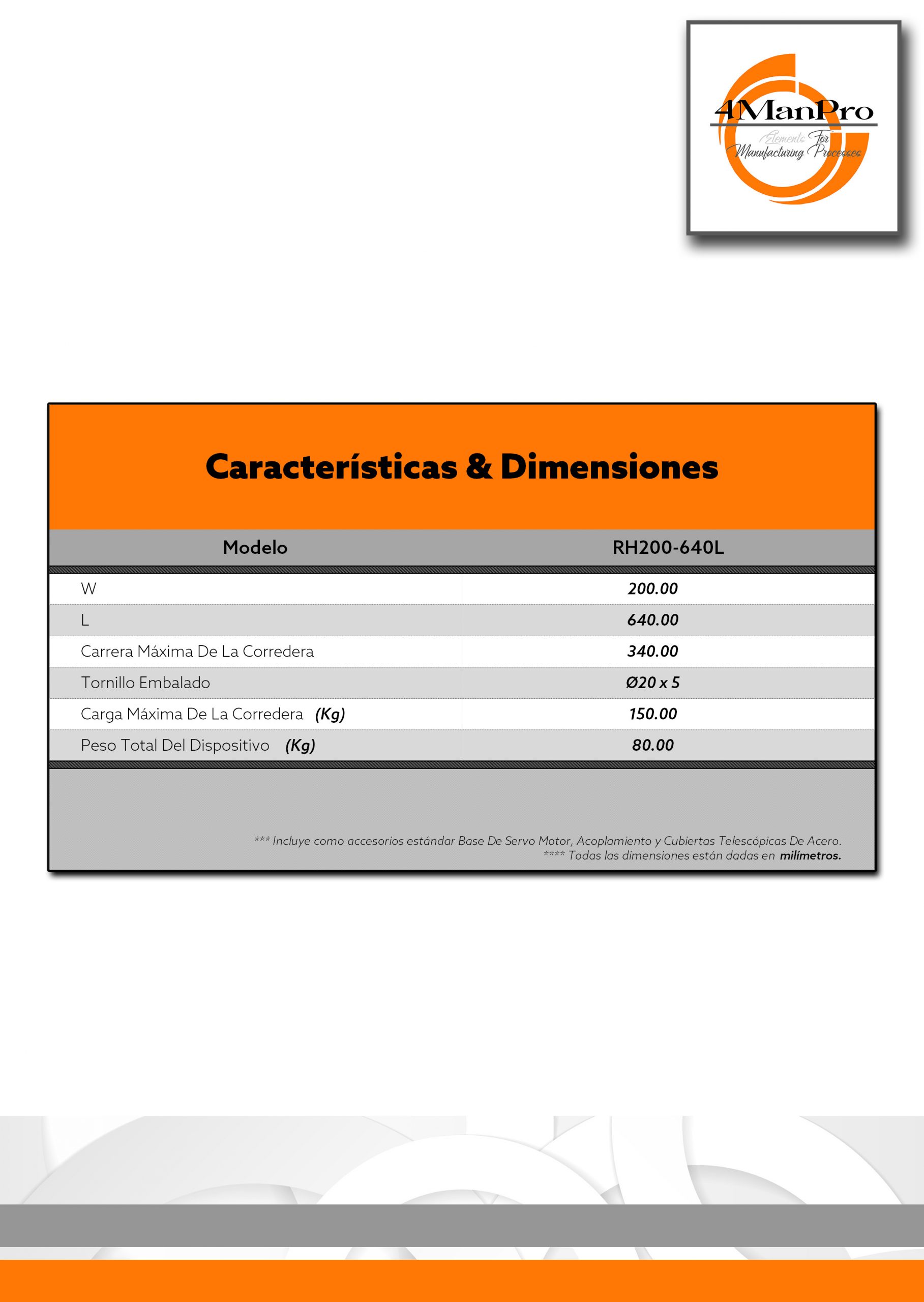 4ManPro
Elements For Manufacturing Processes

Características & Dimensiones

| Modelo | RH200-640L |
|---|---|
| W | 200.00 |
| L | 640.00 |
| Carrera Máxima De La Corredera | 340.00 |
| Tornillo Embalado | Ø20 x 5 |
| Carga Máxima De La Corredera (Kg) | 150.00 |
| Peso Total Del Dispositivo (Kg) | 80.00 |

*** Incluye como accesorios estándar Base De Servo Motor, Acoplamiento y Cubiertas Telescópicas De Acero.
**** Todas las dimensiones están dadas en milímetros.